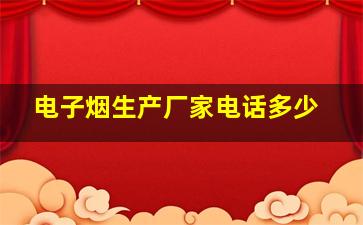 电子烟生产厂家电话多少